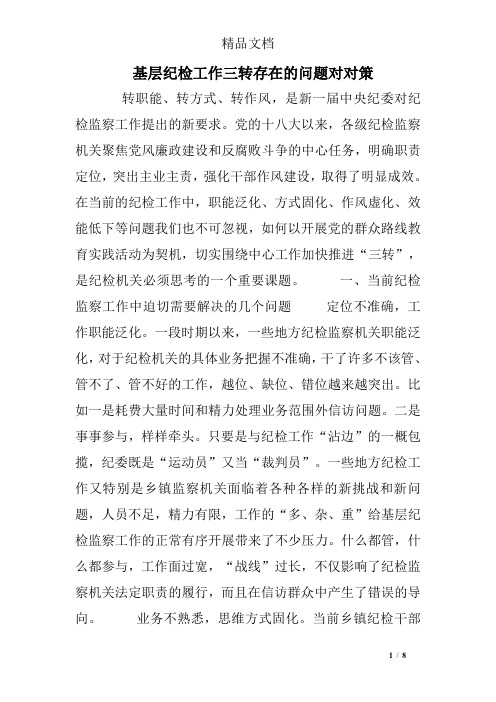 精品文档

基层纪检工作三转存在的问题对对策

转职能、转方式、转作风，是新一届中央纪委对纪检监察工作提出的新要求。党的十八大以来，各级纪检监察机关聚焦党风廉政建设和反腐败斗争的中心任务，明确职责定位，突出主业主责，强化干部作风建设，取得了明显成效。在当前的纪检工作中，职能泛化、方式固化、作风虚化、效能低下等问题我们也不可忽视，如何以开展党的群众路线教育实践活动为契机，切实围绕中心工作加快推进“三转”，是纪检机关必须思考的一个重要课题。　　一、当前纪检监察工作中迫切需要解决的几个问题　　定位不准确，工作职能泛化。一段时期以来，一些地方纪检监察机关职能泛化，对于纪检机关的具体业务把握不准确，干了许多不该管、管不了、管不好的工作，越位、缺位、错位越来越突出。比如一是耗费大量时间和精力处理业务范围外信访问题。二是事事参与，样样牵头。只要是与纪检工作“沾边”的一概包揽，纪委既是“运动员”又当“裁判员”。一些地方纪检工作又特别是乡镇监察机关面临着各种各样的新挑战和新问题，人员不足，精力有限，工作的“多、杂、重”给基层纪检监察工作的正常有序开展带来了不少压力。什么都管，什么都参与，工作面过宽，“战线”过长，不仅影响了纪检监察机关法定职责的履行，而且在信访群众中产生了错误的导向。　　业务不熟悉，思维方式固化。当前乡镇纪检干部

1 / 8